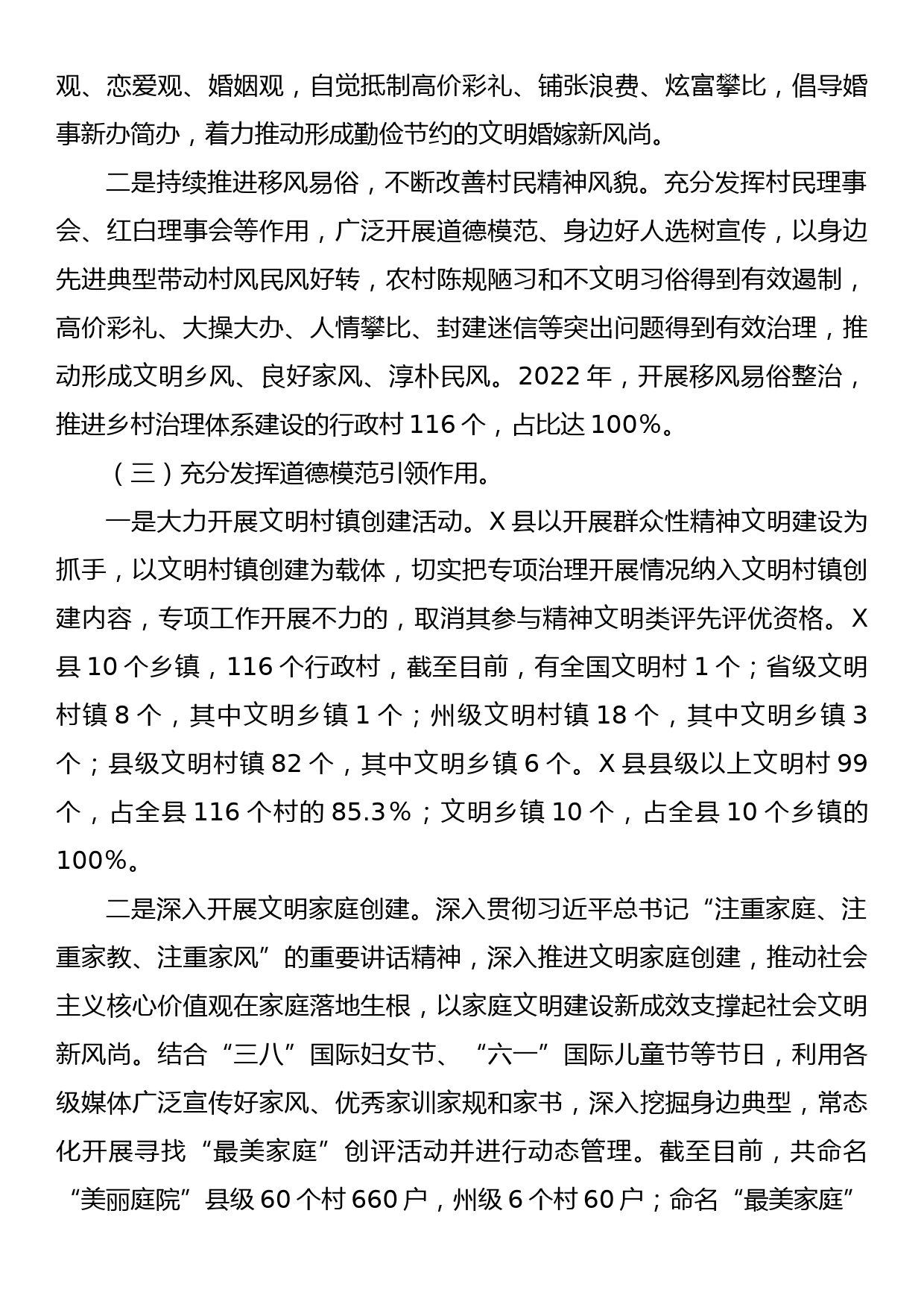 观、恋爱观、婚姻观，自觉抵制高价彩礼、铺张浪费、炫富攀比，倡导婚事新办简办，着力推动形成勤俭节约的文明婚嫁新风尚。

二是持续推进移风易俗，不断改善村民精神风貌。充分发挥村民理事会、红白理事会等作用，广泛开展道德模范、身边好人选树宣传，以身边先进典型带动村风民风好转，农村陈规陋习和不文明习俗得到有效遏制，高价彩礼、大操大办、人情攀比、封建迷信等突出问题得到有效治理，推动形成文明乡风、良好家风、淳朴民风。2022 年，开展移风易俗整治，推进乡村治理体系建设的行政村 116 个，占比达 100%。

（三）充分发挥道德模范引领作用。

一是大力开展文明村镇创建活动。X 县以开展群众性精神文明建设为抓手，以文明村镇创建为载体，切实把专项治理开展情况纳入文明村镇创建内容，专项工作开展不力的，取消其参与精神文明类评先评优资格。X 县 10 个乡镇，116 个行政村，截至目前，有全国文明村 1 个；省级文明村镇 8 个，其中文明乡镇 1 个；州级文明村镇 18 个，其中文明乡镇 3 个；县级文明村镇 82 个，其中文明乡镇 6 个。X 县县级以上文明村 99 个，占全县 116 个村的 85.3%；文明乡镇 10 个，占全县 10 个乡镇的 100%。

二是深入开展文明家庭创建。深入贯彻习近平总书记“注重家庭、注重家教、注重家风”的重要讲话精神，深入推进文明家庭创建，推动社会主义核心价值观在家庭落地生根，以家庭文明建设新成效支撑起社会文明新风尚。结合“三八”国际妇女节、“六一”国际儿童节等节日，利用各级媒体广泛宣传好家风、优秀家训家规和家书，深入挖掘身边典型，常态化开展寻找“最美家庭”创评活动并进行动态管理。截至目前，共命名“美丽庭院”县级 60 个村 660 户，州级 6 个村 60 户；命名“最美家庭”